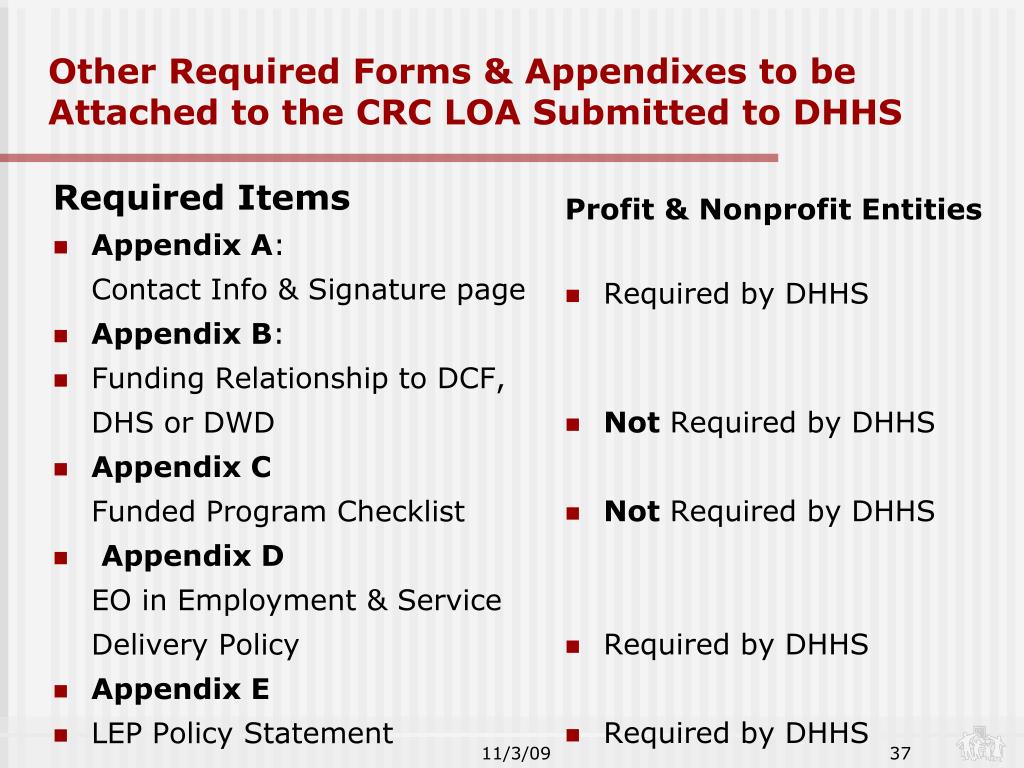 Other Required Forms & Appendixes to be Attached to the CRC LOA Submitted to DHHS

Required Items

- Appendix A:
  Contact Info & Signature page
- Appendix B:
- Funding Relationship to DCF, DHS or DWD
- Appendix C
  Funded Program Checklist
- Appendix D
  EO in Employment & Service Delivery Policy
- Appendix E
- LEP Policy Statement

Profit & Nonprofit Entities

- Required by DHHS
- Not Required by DHHS
- Not Required by DHHS
- Required by DHHS
- Required by DHHS

11/3/09

37